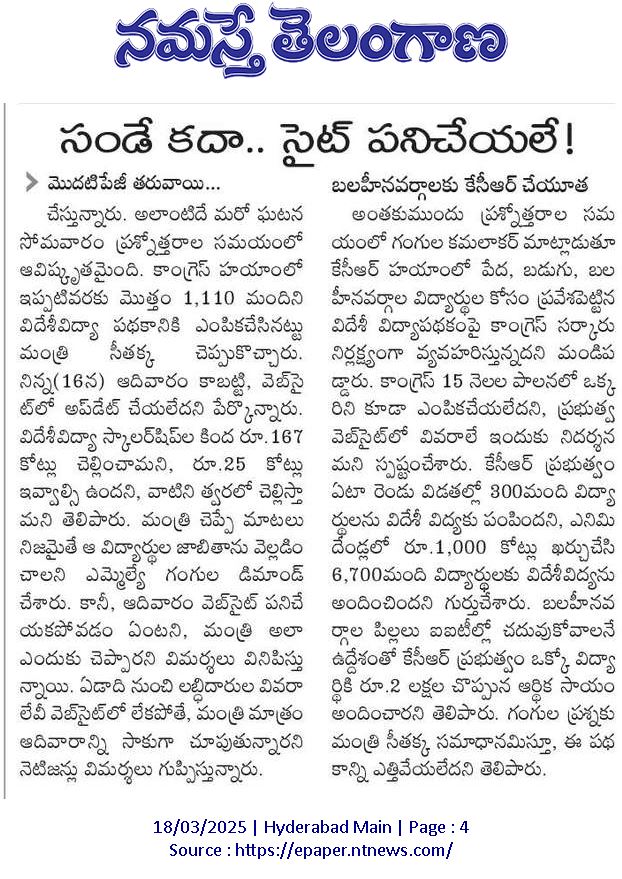 నమస్తే తెలంగాణ

సండే కదా.. సైట్ పనిచేయలే!

మొదటిపేజీ తరువాయి...

చేస్తున్నారు. అలాంటిదే మరో ఘటన సోమవారం ప్రశ్నోత్తరాల సమయంలో ఆవిష్కృతమైంది. కాంగ్రెస్ హయాంలో ఇప్పటివరకు మొత్తం 1,110 మందిని విదేశీవిద్యా పథకానికి ఎంపికచేసినట్టు మంత్రి సీతక్క చెప్పుకొచ్చారు. నిన్న(16న) ఆదివారం కాబట్టి, వెబ్‌సైట్‌లో అప్‌డేట్ చేయలేదని పేర్కొన్నారు. విదేశీవిద్యా స్కాలర్‌షిప్‌ల కింద రూ.167 కోట్లు చెల్లించామని, రూ.25 కోట్లు ఇవ్వాల్సి ఉందని, వాటిని త్వరలో చెల్లిస్తామని తెలిపారు. మంత్రి చెప్పే మాటలు నిజమైతే ఆ విద్యార్థుల జాబితాను వెల్లడించాలని ఎమ్మెల్యే గంగుల డిమాండ్ చేశారు. కానీ, ఆదివారం వెబ్‌సైట్ పనిచేయకపోవడం ఏంటని, మంత్రి అలా ఎందుకు చెప్పారని విమర్శలు వినిపిస్తున్నాయి. ఏడాది నుంచి లబ్ధిదారుల వివరాలేవీ వెబ్‌సైట్‌లో లేకపోతే, మంత్రి మాత్రం ఆదివారాన్ని సాకుగా చూపుతున్నారని నెటిజన్లు విమర్శలు గుప్పిస్తున్నారు.

బలహీనవర్గాలకు కేసీఆర్ చేయూత

అంతకుముందు ప్రశ్నోత్తరాల సమయంలో గంగుల కమలాకర్ మాట్లాడుతూ కేసీఆర్ హయాంలో పేద, బడుగు, బలహీనవర్గాల విద్యార్థుల కోసం ప్రవేశపెట్టిన విదేశీ విద్యాపథకంపై కాంగ్రెస్ సర్కారు నిర్లక్ష్యంగా వ్యవహరిస్తున్నదని మండిపడ్డారు. కాంగ్రెస్ 15 నెలల పాలనలో ఒక్కరిని కూడా ఎంపికచేయలేదని, ప్రభుత్వ వెబ్‌సైట్‌లో వివరాలే ఇందుకు నిదర్శనమని స్పష్టంచేశారు. కేసీఆర్ ప్రభుత్వం ఏటా రెండు విడతల్లో 300మంది విద్యార్థులను విదేశీ విద్యకు పంపిందని, ఎనిమిదేండ్లలో రూ.1,000 కోట్లు ఖర్చుచేసి 6,700మంది విద్యార్థులకు విదేశీవిద్యను అందించిందని గుర్తుచేశారు. బలహీనవర్గాల పిల్లలు ఐఐటీల్లో చదువుకోవాలనే ఉద్దేశంతో కేసీఆర్ ప్రభుత్వం ఒక్కో విద్యార్థికి రూ.2 లక్షల చొప్పున ఆర్థిక సాయం అందించారని తెలిపారు. గంగుల ప్రశ్నకు మంత్రి సీతక్క సమాధానమిస్తూ, ఈ పథకాన్ని ఎత్తివేయలేదని తెలిపారు.

18/03/2025 | Hyderabad Main | Page : 4
Source : https://epaper.ntnews.com/